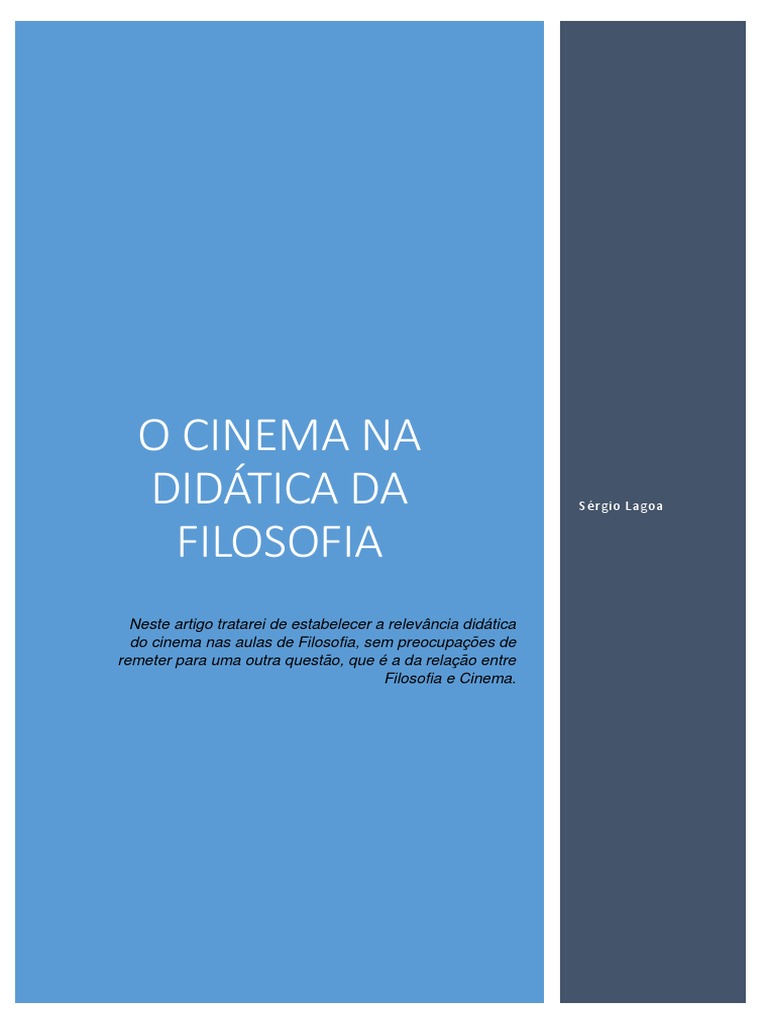 O CINEMA NA DIDÁTICA DA FILOSOFIA

Neste artigo tratarei de estabelecer a relevância didática do cinema nas aulas de Filosofia, sem preocupações de remeter para uma outra questão, que é a da relação entre Filosofia e Cinema.

Sérgio Lagoa